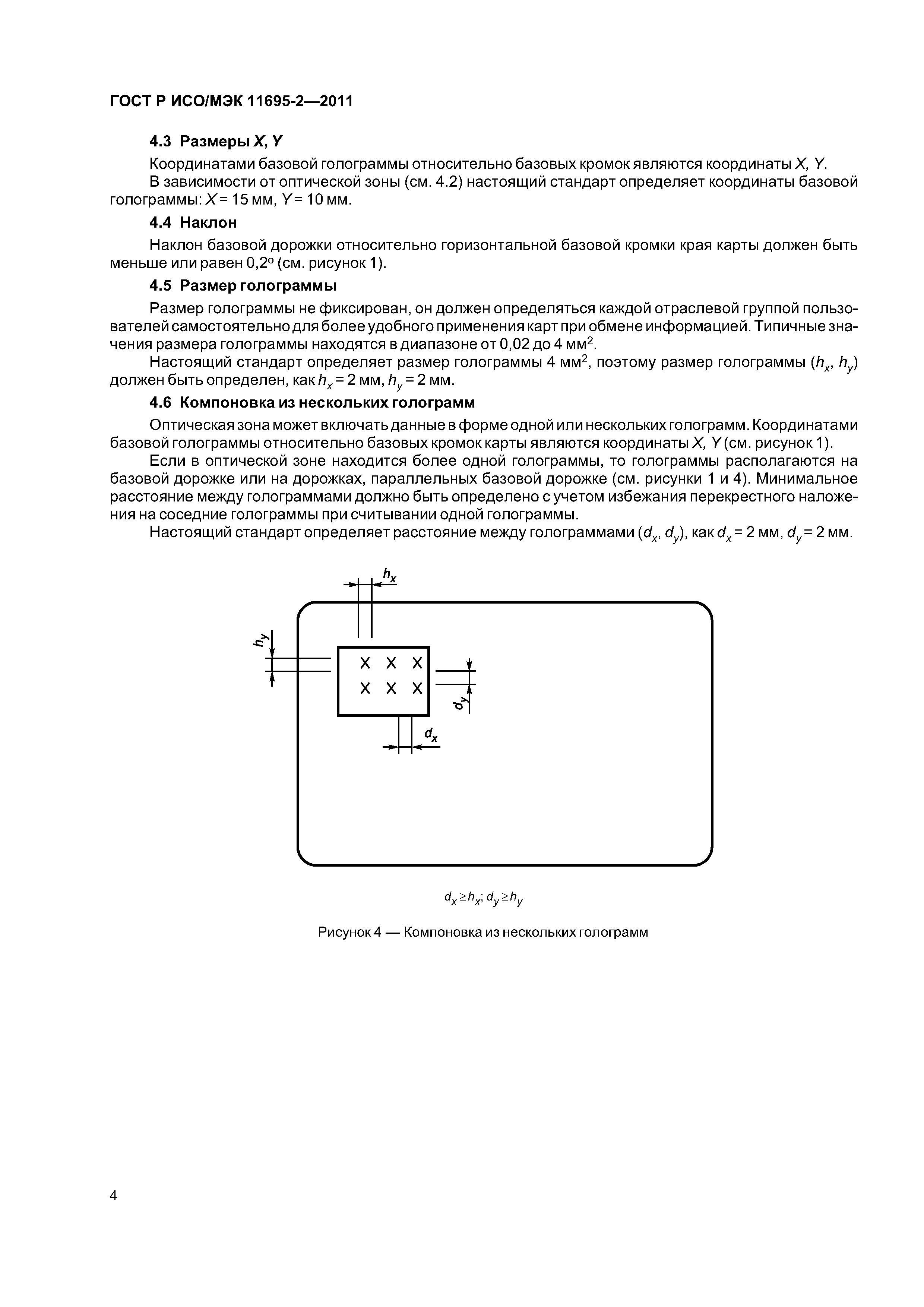 ГОСТ Р ИСО/МЭК 11695-2—2011

4.3 Размеры $X$, $Y$

Координатами базовой голограммы относительно базовых кромок являются координаты $X$, $Y$.

В зависимости от оптической зоны (см. 4.2) настоящий стандарт определяет координаты базовой голограммы: $X = 15$ мм, $Y = 10$ мм.

4.4 Наклон

Наклон базовой дорожки относительно горизонтальной базовой кромки края карты должен быть меньше или равен 0,2° (см. рисунок 1).

4.5 Размер голограммы

Размер голограммы не фиксирован, он должен определяться каждой отраслевой группой пользователей самостоятельно для более удобного применения карт при обмене информацией. Типичные значения размера голограммы находятся в диапазоне от 0,02 до 4 мм$^2$.

Настоящий стандарт определяет размер голограммы 4 мм$^2$, поэтому размер голограммы ($h_x$, $h_y$) должен быть определен, как $h_x = 2$ мм, $h_y = 2$ мм.

4.6 Компоновка из нескольких голограмм

Оптическая зона может включать данные в форме одной или нескольких голограмм. Координатами базовой голограммы относительно базовых кромок карты являются координаты $X$, $Y$ (см. рисунок 1).

Если в оптической зоне находится более одной голограммы, то голограммы располагаются на базовой дорожке или на дорожках, параллельных базовой дорожке (см. рисунки 1 и 4). Минимальное расстояние между голограммами должно быть определено с учетом избежания перекрестного наложения на соседние голограммы при считывании одной голограммы.

Настоящий стандарт определяет расстояние между голограммами ($d_x$, $d_y$), как $d_x = 2$ мм, $d_y = 2$ мм.

$h_x$
$h_y$
X X X
X X X
$d_y$
$d_x$

$d_x \geq h_x$; $d_y \geq h_y$

Рисунок 4 — Компоновка из нескольких голограмм

4